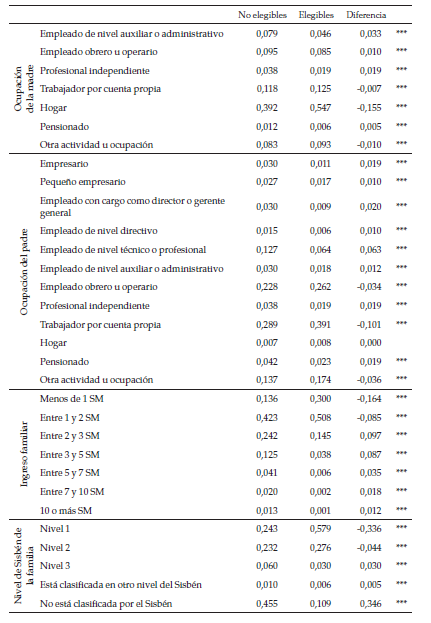 | | | No elegibles | Elegibles | Diferencia | |
|---|---|---|---|---|---|
| Ocupación de la madre | Empleado de nivel auxiliar o administrativo | 0,079 | 0,046 | 0,033 | *** |
| | Empleado obrero u operario | 0,095 | 0,085 | 0,010 | *** |
| | Profesional independiente | 0,038 | 0,019 | 0,019 | *** |
| | Trabajador por cuenta propia | 0,118 | 0,125 | -0,007 | *** |
| | Hogar | 0,392 | 0,547 | -0,155 | *** |
| | Pensionado | 0,012 | 0,006 | 0,005 | *** |
| | Otra actividad u ocupación | 0,083 | 0,093 | -0,010 | *** |
| Ocupación del padre | Empresario | 0,030 | 0,011 | 0,019 | *** |
| | Pequeño empresario | 0,027 | 0,017 | 0,010 | *** |
| | Empleado con cargo como director o gerente general | 0,030 | 0,009 | 0,020 | *** |
| | Empleado de nivel directivo | 0,015 | 0,006 | 0,010 | *** |
| | Empleado de nivel técnico o profesional | 0,127 | 0,064 | 0,063 | *** |
| | Empleado de nivel auxiliar o administrativo | 0,030 | 0,018 | 0,012 | *** |
| | Empleado obrero u operario | 0,228 | 0,262 | -0,034 | *** |
| | Profesional independiente | 0,038 | 0,019 | 0,019 | *** |
| | Trabajador por cuenta propia | 0,289 | 0,391 | -0,101 | *** |
| | Hogar | 0,007 | 0,008 | 0,000 | |
| | Pensionado | 0,042 | 0,023 | 0,019 | *** |
| | Otra actividad u ocupación | 0,137 | 0,174 | -0,036 | *** |
| Ingreso familiar | Menos de 1 SM | 0,136 | 0,300 | -0,164 | *** |
| | Entre 1 y 2 SM | 0,423 | 0,508 | -0,085 | *** |
| | Entre 2 y 3 SM | 0,242 | 0,145 | 0,097 | *** |
| | Entre 3 y 5 SM | 0,125 | 0,038 | 0,087 | *** |
| | Entre 5 y 7 SM | 0,041 | 0,006 | 0,035 | *** |
| | Entre 7 y 10 SM | 0,020 | 0,002 | 0,018 | *** |
| | 10 o más SM | 0,013 | 0,001 | 0,012 | *** |
| Nivel de Sisbén de la familia | Nivel 1 | 0,243 | 0,579 | -0,336 | *** |
| | Nivel 2 | 0,232 | 0,276 | -0,044 | *** |
| | Nivel 3 | 0,060 | 0,030 | 0,030 | *** |
| | Está clasificada en otro nivel del Sisbén | 0,010 | 0,006 | 0,005 | *** |
| | No está clasificada por el Sisbén | 0,455 | 0,109 | 0,346 | *** |